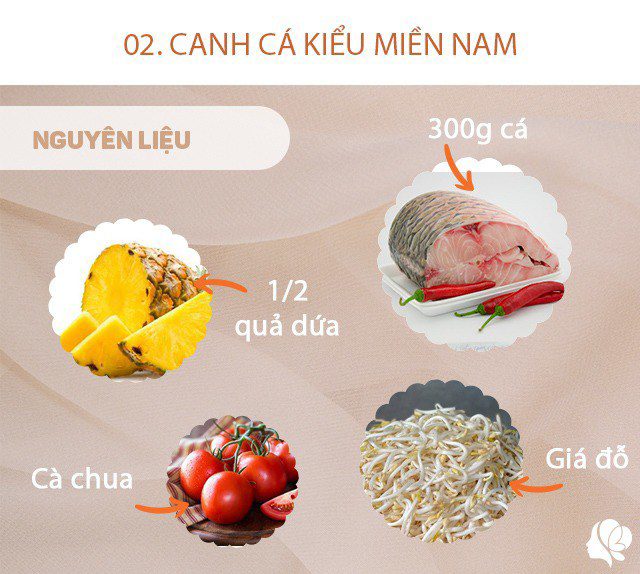 02. CANH CÁ KIỂU MIỀN NAM

NGUYÊN LIỆU

300g cá

1/2 quả dứa

Cà chua

Giá đỗ